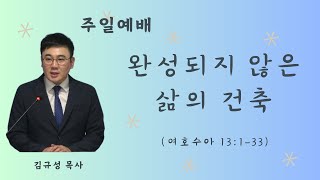 주일예배

완성되지 않은 삶의 건축

(여호수아 13:1-33)

김규성 목사